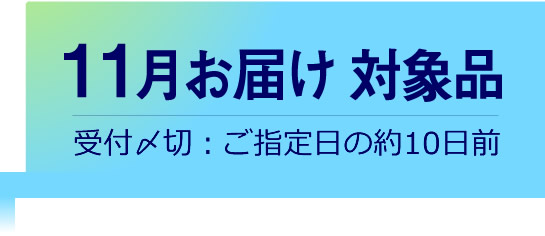 11月お届け 対象品

受付〆切：ご指定日の約10日前